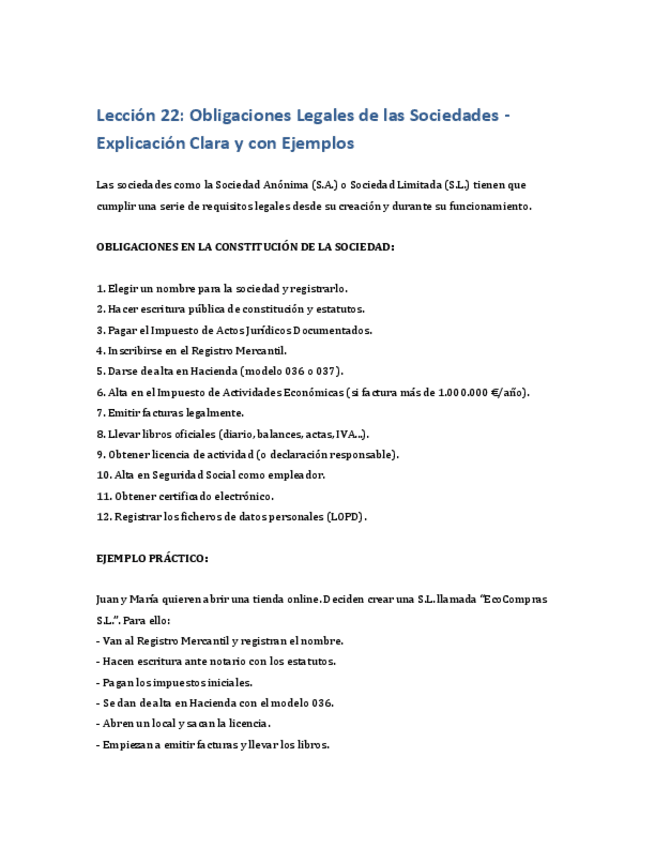 Lección 22: Obligaciones Legales de las Sociedades - Explicación Clara y con Ejemplos

Las sociedades como la Sociedad Anónima (S.A.) o Sociedad Limitada (S.L.) tienen que cumplir una serie de requisitos legales desde su creación y durante su funcionamiento.

OBLIGACIONES EN LA CONSTITUCIÓN DE LA SOCIEDAD:

1. Elegir un nombre para la sociedad y registrarlo.
2. Hacer escritura pública de constitución y estatutos.
3. Pagar el Impuesto de Actos Jurídicos Documentados.
4. Inscribirse en el Registro Mercantil.
5. Darse de alta en Hacienda (modelo 036 o 037).
6. Alta en el Impuesto de Actividades Económicas (si factura más de 1.000.000 €/año).
7. Emitir facturas legalmente.
8. Llevar libros oficiales (diario, balances, actas, IVA...).
9. Obtener licencia de actividad (o declaración responsable).
10. Alta en Seguridad Social como empleador.
11. Obtener certificado electrónico.
12. Registrar los ficheros de datos personales (LOPD).

EJEMPLO PRÁCTICO:

Juan y María quieren abrir una tienda online. Deciden crear una S.L. llamada "EcoCompras S.L.". Para ello:
- Van al Registro Mercantil y registran el nombre.
- Hacen escritura ante notario con los estatutos.
- Pagan los impuestos iniciales.
- Se dan de alta en Hacienda con el modelo 036.
- Abren un local y sacan la licencia.
- Empiezan a emitir facturas y llevar los libros.